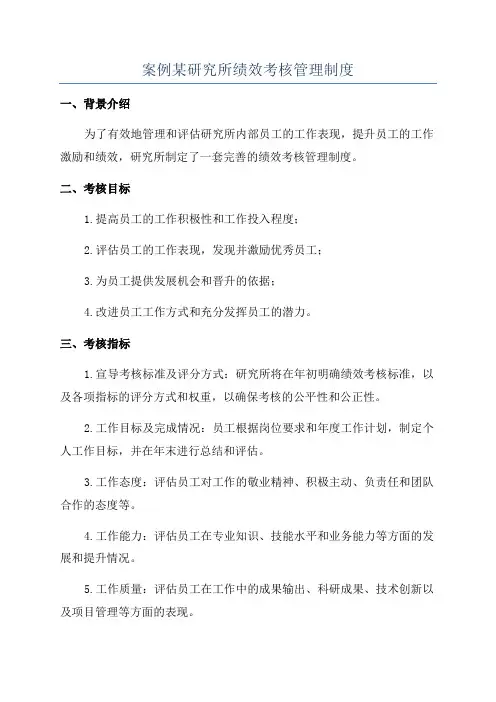 案例某研究所绩效考核管理制度

一、背景介绍

为了有效地管理和评估研究所内部员工的工作表现，提升员工的工作激励和绩效，研究所制定了一套完善的绩效考核管理制度。

二、考核目标

1.提高员工的工作积极性和工作投入程度；

2.评估员工的工作表现，发现并激励优秀员工；

3.为员工提供发展机会和晋升的依据；

4.改进员工工作方式和充分发挥员工的潜力。

三、考核指标

1.宣导考核标准及评分方式：研究所将在年初明确绩效考核标准，以及各项指标的评分方式和权重，以确保考核的公平性和公正性。

2.工作目标及完成情况：员工根据岗位要求和年度工作计划，制定个人工作目标，并在年末进行总结和评估。

3.工作态度：评估员工对工作的敬业精神、积极主动、负责任和团队合作的态度等。

4.工作能力：评估员工在专业知识、技能水平和业务能力等方面的发展和提升情况。

5.工作质量：评估员工在工作中的成果输出、科研成果、技术创新以及项目管理等方面的表现。